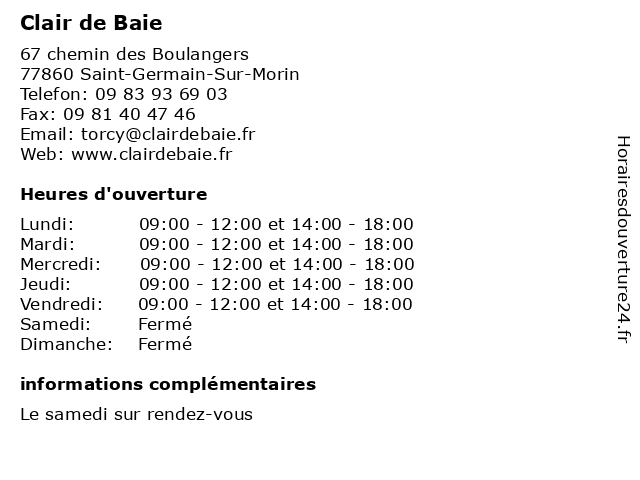 Clair de Baie

67 chemin des Boulangers
77860 Saint-Germain-Sur-Morin
Telefon: 09 83 93 69 03
Fax: 09 81 40 47 46
Email: torcy@clairdebaie.fr
Web: www.clairdebaie.fr

Heures d'ouverture

| | |
|---|---|
| Lundi: | 09:00 - 12:00 et 14:00 - 18:00 |
| Mardi: | 09:00 - 12:00 et 14:00 - 18:00 |
| Mercredi: | 09:00 - 12:00 et 14:00 - 18:00 |
| Jeudi: | 09:00 - 12:00 et 14:00 - 18:00 |
| Vendredi: | 09:00 - 12:00 et 14:00 - 18:00 |
| Samedi: | Fermé |
| Dimanche: | Fermé |

informations complémentaires

Le samedi sur rendez-vous

Horairesdouverture24.fr